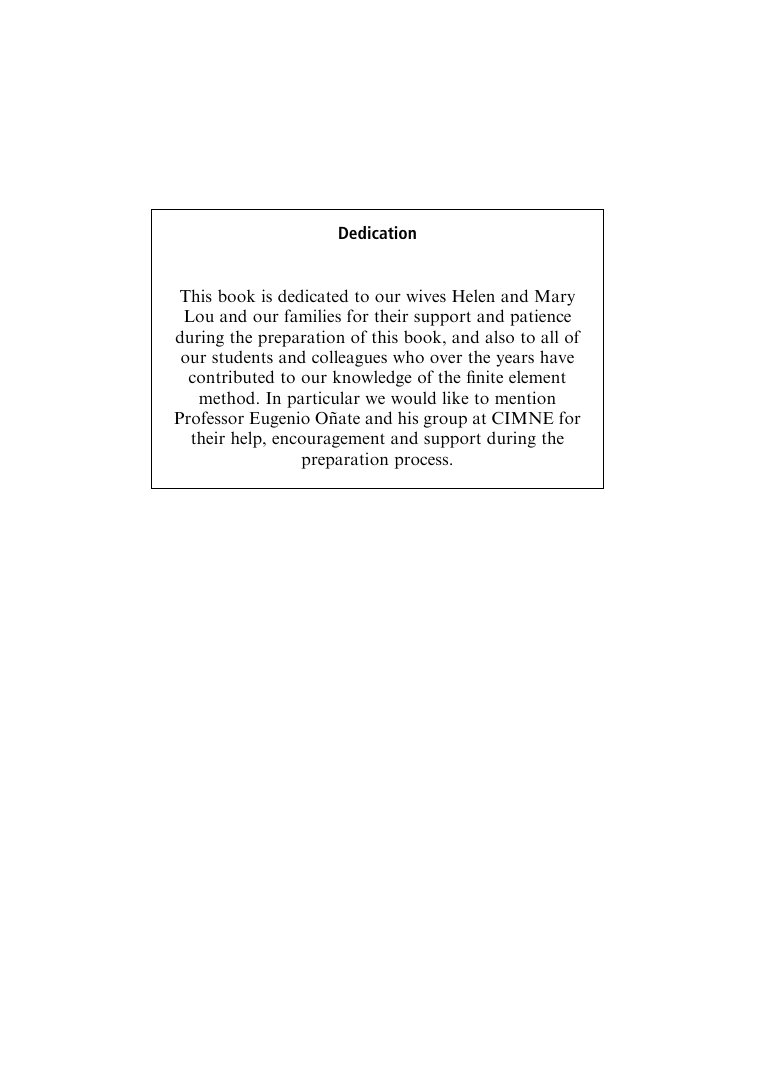 Dedication

This book is dedicated to our wives Helen and Mary Lou and our families for their support and patience during the preparation of this book, and also to all of our students and colleagues who over the years have contributed to our knowledge of the finite element method. In particular we would like to mention Professor Eugenio Oñate and his group at CIMNE for their help, encouragement and support during the preparation process.